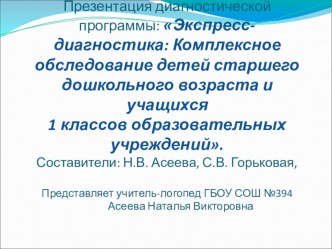 Презентация диагностической программы: «Экспресс-диагностика: Комплексное обследование детей старшего дошкольного возраста и учащихся
1 классов образовательных учреждений».
Составители: Н.В. Асеева, С.В. Горьковая,

Представляет учитель-логопед ГБОУ СОШ №394
Асеева Наталья Викторовна